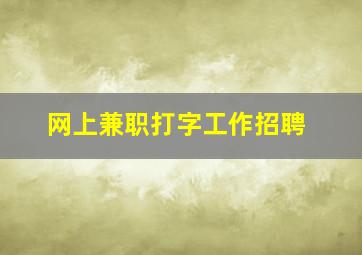 网上兼职打字工作招聘